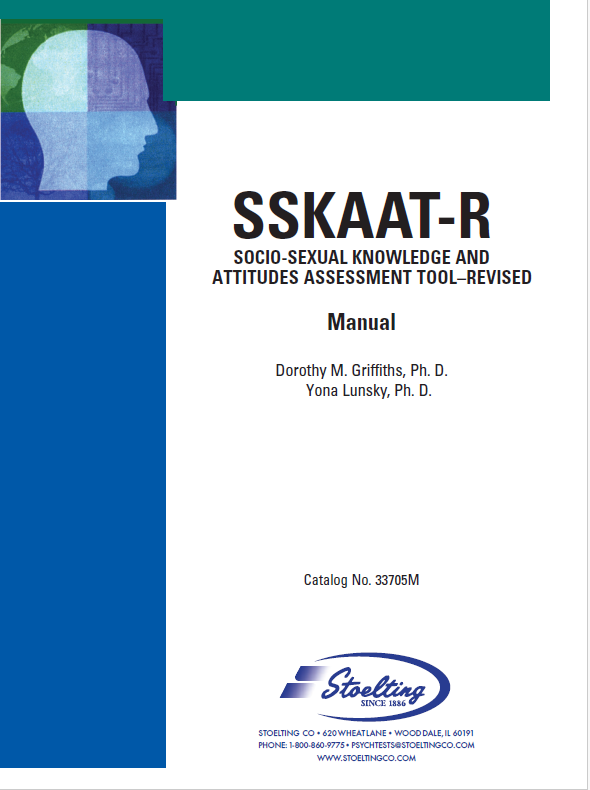 SSKAAT-R

SOCIO-SEXUAL KNOWLEDGE AND
ATTITUDES ASSESSMENT TOOL–REVISED

Manual

Dorothy M. Griffiths, Ph. D.
Yona Lunsky, Ph. D.

Catalog No. 33705M

Stoelting
SINCE 1886

STOELTING CO • 620 WHEAT LANE • WOOD DALE, IL 60191
PHONE: 1-800-860-9775 • PSYCHTESTS@STOELTINGCO.COM
WWW.STOELTINGCO.COM